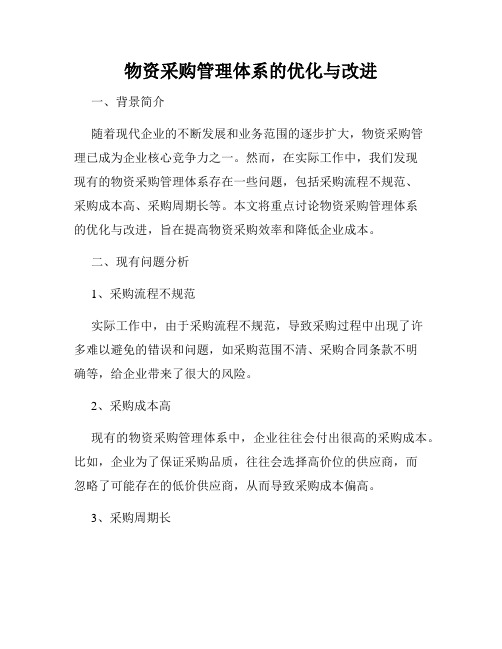 物资采购管理体系的优化与改进

一、背景简介

随着现代企业的不断发展和业务范围的逐步扩大，物资采购管理已成为企业核心竞争力之一。然而，在实际工作中，我们发现现有的物资采购管理体系存在一些问题，包括采购流程不规范、采购成本高、采购周期长等。本文将重点讨论物资采购管理体系的优化与改进，旨在提高物资采购效率和降低企业成本。

二、现有问题分析

1、采购流程不规范

实际工作中，由于采购流程不规范，导致采购过程中出现了许多难以避免的错误和问题，如采购范围不清、采购合同条款不明确等，给企业带来了很大的风险。

2、采购成本高

现有的物资采购管理体系中，企业往往会付出很高的采购成本。比如，企业为了保证采购品质，往往会选择高价位的供应商，而忽略了可能存在的低价供应商，从而导致采购成本偏高。

3、采购周期长